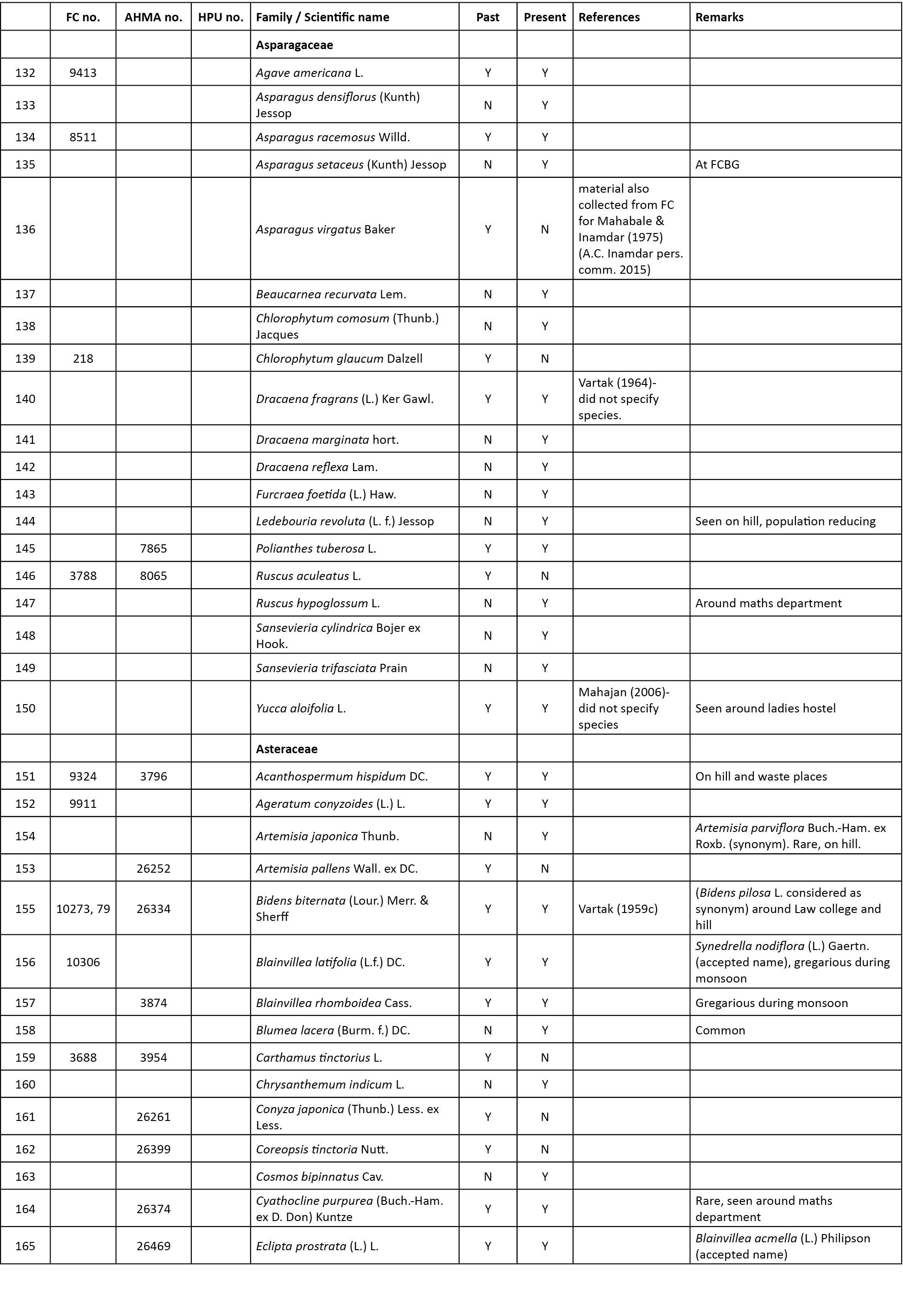 |  | FC no. | AHMA no. | HPU no. | Family / Scientific name | Past | Present | References | Remarks |
|---|---|---|---|---|---|---|---|---|
|  |  |  |  | Asparagaceae |  |  |  |  |
| 132 | 9413 |  |  | Agave americana L. | Y | Y |  |  |
| 133 |  |  |  | Asparagus densiflorus (Kunth) Jessop | N | Y |  |  |
| 134 | 8511 |  |  | Asparagus racemosus Willd. | Y | Y |  |  |
| 135 |  |  |  | Asparagus setaceus (Kunth) Jessop | N | Y |  | At FCBG |
| 136 |  |  |  | Asparagus virgatus Baker | Y | N | material also collected from FC for Mahabale & Inamdar (1975) (A.C. Inamdar pers. comm. 2015) |  |
| 137 |  |  |  | Beaucarnea recurvata Lem. | N | Y |  |  |
| 138 |  |  |  | Chlorophytum comosum (Thunb.) Jacques | N | Y |  |  |
| 139 | 218 |  |  | Chlorophytum glaucum Dalzell | Y | N |  |  |
| 140 |  |  |  | Dracaena fragrans (L.) Ker Gawl. | Y | Y | Vartak (1964)- did not specify species. |  |
| 141 |  |  |  | Dracaena marginata hort. | N | Y |  |  |
| 142 |  |  |  | Dracaena reflexa Lam. | N | Y |  |  |
| 143 |  |  |  | Furcraea foetida (L.) Haw. | N | Y |  |  |
| 144 |  |  |  | Ledebouria revoluta (L. f.) Jessop | N | Y |  | Seen on hill, population reducing |
| 145 |  | 7865 |  | Polianthes tuberosa L. | Y | Y |  |  |
| 146 | 3788 | 8065 |  | Ruscus aculeatus L. | Y | N |  |  |
| 147 |  |  |  | Ruscus hypoglossum L. | N | Y |  | Around maths department |
| 148 |  |  |  | Sansevieria cylindrica Bojer ex Hook. | N | Y |  |  |
| 149 |  |  |  | Sansevieria trifasciata Prain | N | Y |  |  |
| 150 |  |  |  | Yucca aloifolia L. | Y | Y | Mahajan (2006)- did not specify species | Seen around ladies hostel |
|  |  |  |  | Asteraceae |  |  |  |  |
| 151 | 9324 | 3796 |  | Acanthospermum hispidum DC. | Y | Y |  | On hill and waste places |
| 152 | 9911 |  |  | Ageratum conyzoides (L.) L. | Y | Y |  |  |
| 154 |  |  |  | Artemisia japonica Thunb. | N | Y |  | Artemisia parviflora Buch.-Ham. ex Roxb. (synonym). Rare, on hill. |
| 153 |  | 26252 |  | Artemisia pallens Wall. ex DC. | Y | N |  |  |
| 155 | 10273, 79 | 26334 |  | Bidens biternata (Lour.) Merr. & Sherff | Y | Y | Vartak (1959c) | (Bidens pilosa L. considered as synonym) around Law college and hill |
| 156 | 10306 |  |  | Blainvillea latifolia (L.f.) DC. | Y | Y |  | Synedrella nodiflora (L.) Gaertn. (accepted name), gregarious during monsoon |
| 157 |  | 3874 |  | Blainvillea rhomboidea Cass. | Y | Y |  | Gregarious during monsoon |
| 158 |  |  |  | Blumea lacera (Burm. f.) DC. | N | Y |  | Common |
| 159 | 3688 | 3954 |  | Carthamus tinctorius L. | Y | N |  |  |
| 160 |  |  |  | Chrysanthemum indicum L. | N | Y |  |  |
| 161 |  | 26261 |  | Conyza japonica (Thunb.) Less. ex Less. | Y | N |  |  |
| 162 |  | 26399 |  | Coreopsis tinctoria Nutt. | Y | N |  |  |
| 163 |  |  |  | Cosmos bipinnatus Cav. | N | Y |  |  |
| 164 |  | 26374 |  | Cyathocline purpurea (Buch.-Ham. ex D. Don) Kuntze | Y | Y |  | Rare, seen around maths department |
| 165 |  | 26469 |  | Eclipta prostrata (L.) L. | Y | Y |  | Blainvillea acmella (L.) Philipson (accepted name) |